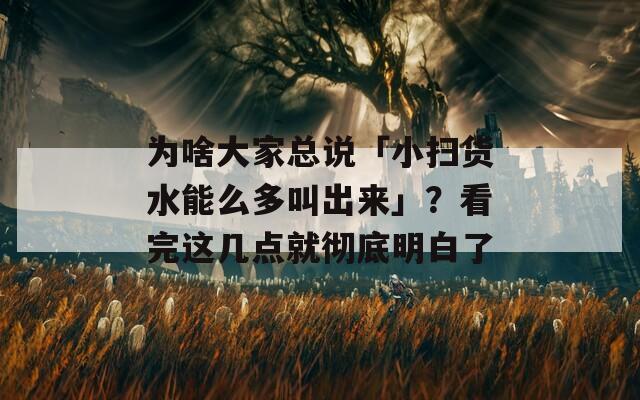 为啥大家总说「小扫货水能么多叫出来」？看完这几点就彻底明白了